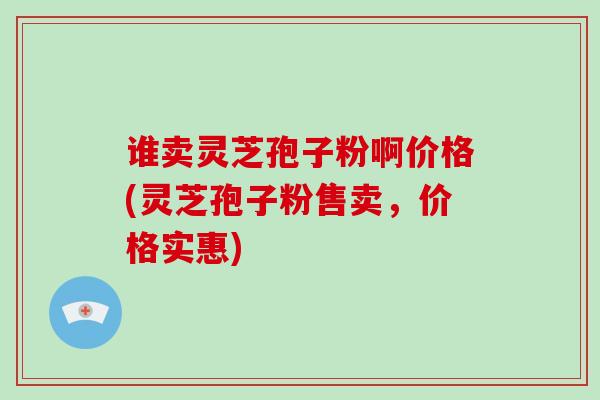 谁卖灵芝孢子粉啊价格(灵芝孢子粉售卖，价格实惠)